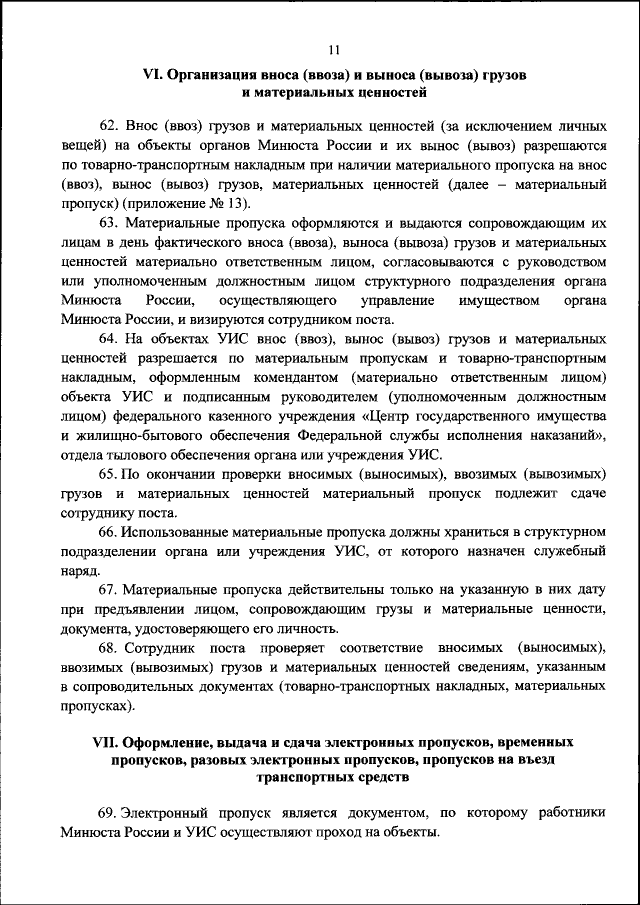 11

VI. Организация вноса (ввоза) и выноса (вывоза) грузов и материальных ценностей

62. Внос (ввоз) грузов и материальных ценностей (за исключением личных вещей) на объекты органов Минюста России и их вынос (вывоз) разрешаются по товарно-транспортным накладным при наличии материального пропуска на внос (ввоз), вынос (вывоз) грузов, материальных ценностей (далее – материальный пропуск) (приложение № 13).

63. Материальные пропуска оформляются и выдаются сопровождающим их лицам в день фактического вноса (ввоза), выноса (вывоза) грузов и материальных ценностей материально ответственным лицом, согласовываются с руководством или уполномоченным должностным лицом структурного подразделения органа Минюста России, осуществляющего управление имуществом органа Минюста России, и визируются сотрудником поста.

64. На объектах УИС внос (ввоз), вынос (вывоз) грузов и материальных ценностей разрешается по материальным пропускам и товарно-транспортным накладным, оформленным комендантом (материально ответственным лицом) объекта УИС и подписанным руководителем (уполномоченным должностным лицом) федерального казенного учреждения «Центр государственного имущества и жилищно-бытового обеспечения Федеральной службы исполнения наказаний», отдела тылового обеспечения органа или учреждения УИС.

65. По окончании проверки вносимых (выносимых), ввозимых (вывозимых) грузов и материальных ценностей материальный пропуск подлежит сдаче сотруднику поста.

66. Использованные материальные пропуска должны храниться в структурном подразделении органа или учреждения УИС, от которого назначен служебный наряд.

67. Материальные пропуска действительны только на указанную в них дату при предъявлении лицом, сопровождающим грузы и материальные ценности, документа, удостоверяющего его личность.

68. Сотрудник поста проверяет соответствие вносимых (выносимых), ввозимых (вывозимых) грузов и материальных ценностей сведениям, указанным в сопроводительных документах (товарно-транспортных накладных, материальных пропусках).

VII. Оформление, выдача и сдача электронных пропусков, временных пропусков, разовых электронных пропусков, пропусков на въезд транспортных средств

69. Электронный пропуск является документом, по которому работники Минюста России и УИС осуществляют проход на объекты.